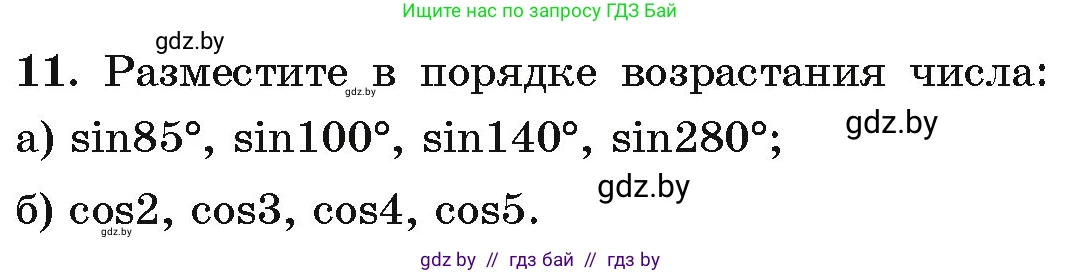 Ищите нас по запросу ГДЗ Бай

gdz.by

11. Разместите в порядке возрастания числа:

gdz.by

а) $\sin 85°$, $\sin 100°$, $\sin 140°$, $\sin 280°$;

gdz.by

gdz.by

б) $\cos 2$, $\cos 3$, $\cos 4$, $\cos 5$.

gdz.by

gdz by // гдз бай // гдз by